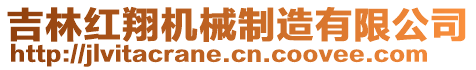 吉林红翔机械制造有限公司
http://jlvitacrane.cn.coovee.com